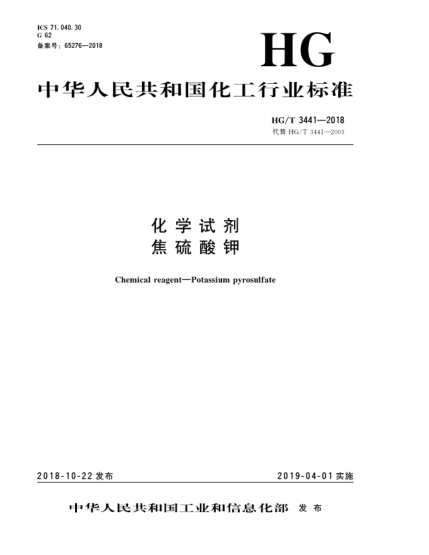 ICS 71.040.30
G 62
备案号：65276—2018

HG

中华人民共和国化工行业标准

HG/T 3441—2018
代替 HG/T 3441—2003

化学试剂
焦硫酸钾

Chemical reagent—Potassium pyrosulfate

2018-10-22 发布

2019-04-01 实施

中华人民共和国工业和信息化部 发布